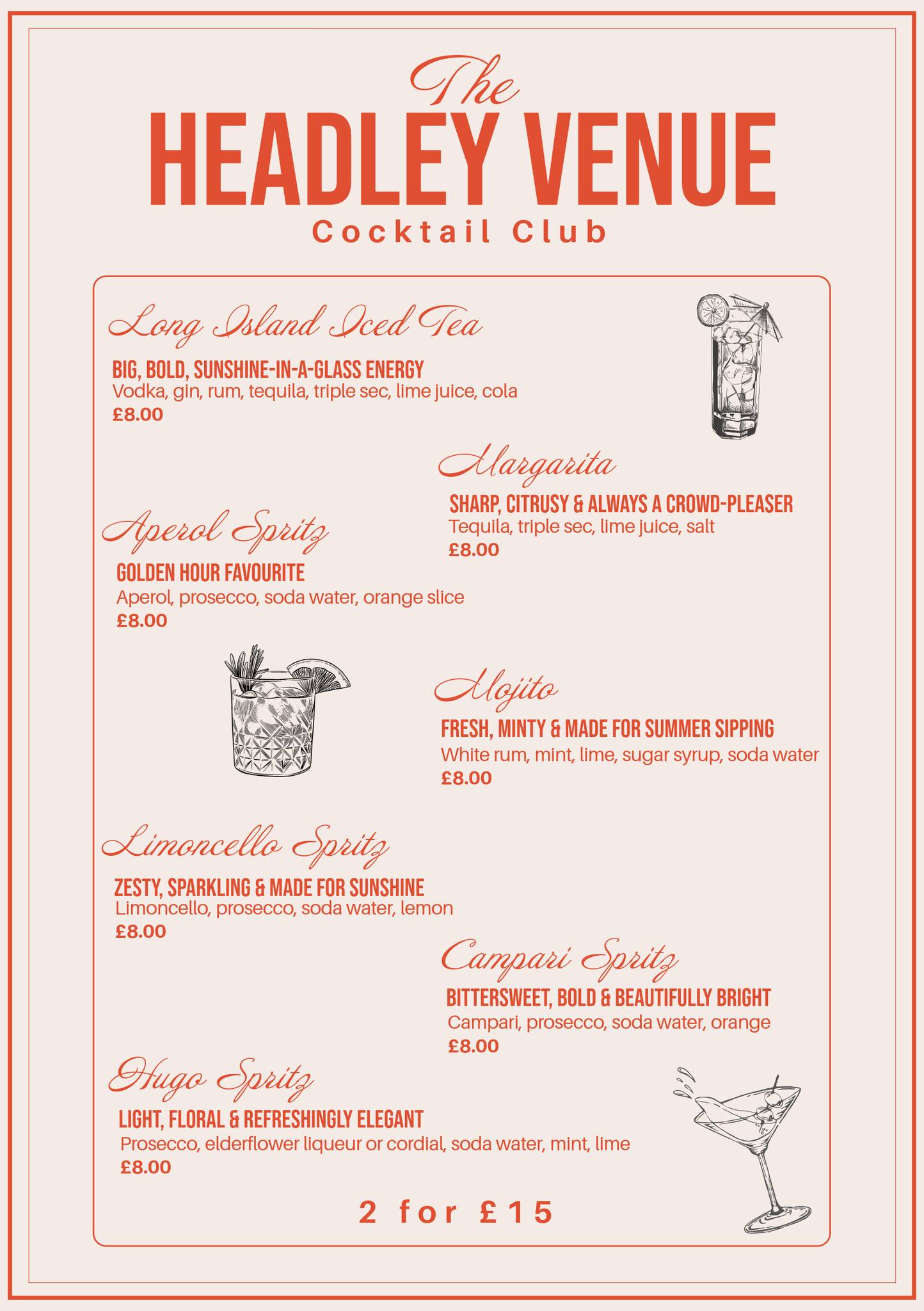 The
HEADLEY VENUE
Cocktail Club

Long Island Iced Tea
BIG, BOLD, SUNSHINE-IN-A-GLASS ENERGY
Vodka, gin, rum, tequila, triple sec, lime juice, cola
£8.00

Margarita
SHARP, CITRUSY & ALWAYS A CROWD-PLEASER
Tequila, triple sec, lime juice, salt
£8.00

Aperol Spritz
GOLDEN HOUR FAVOURITE
Aperol, prosecco, soda water, orange slice
£8.00

Mojito
FRESH, MINTY & MADE FOR SUMMER SIPPING
White rum, mint, lime, sugar syrup, soda water
£8.00

Limoncello Spritz
ZESTY, SPARKLING & MADE FOR SUNSHINE
Limoncello, prosecco, soda water, lemon
£8.00

Campari Spritz
BITTERSWEET, BOLD & BEAUTIFULLY BRIGHT
Campari, prosecco, soda water, orange
£8.00

Hugo Spritz
LIGHT, FLORAL & REFRESHINGLY ELEGANT
Prosecco, elderflower liqueur or cordial, soda water, mint, lime
£8.00

2 for £15